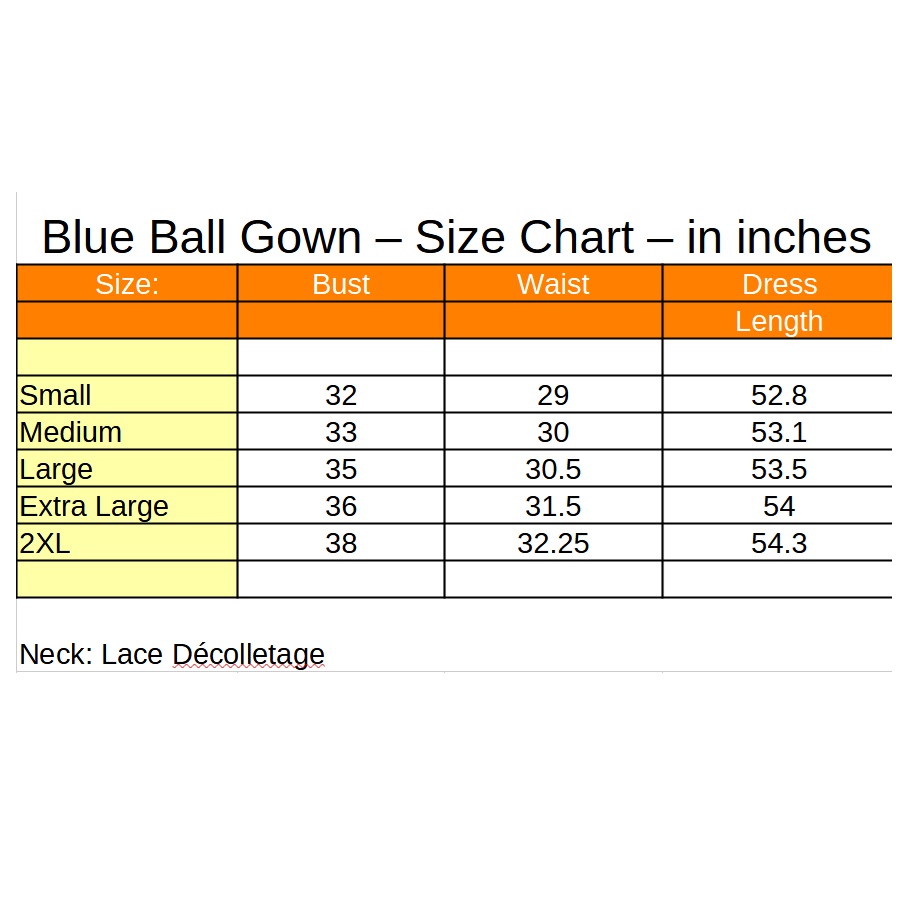 Blue Ball Gown – Size Chart – in inches

| Size: | Bust | Waist | Dress Length |
|---|---|---|---|
| | | | |
| Small | 32 | 29 | 52.8 |
| Medium | 33 | 30 | 53.1 |
| Large | 35 | 30.5 | 53.5 |
| Extra Large | 36 | 31.5 | 54 |
| 2XL | 38 | 32.25 | 54.3 |
| | | | |

Neck: Lace Décolletage